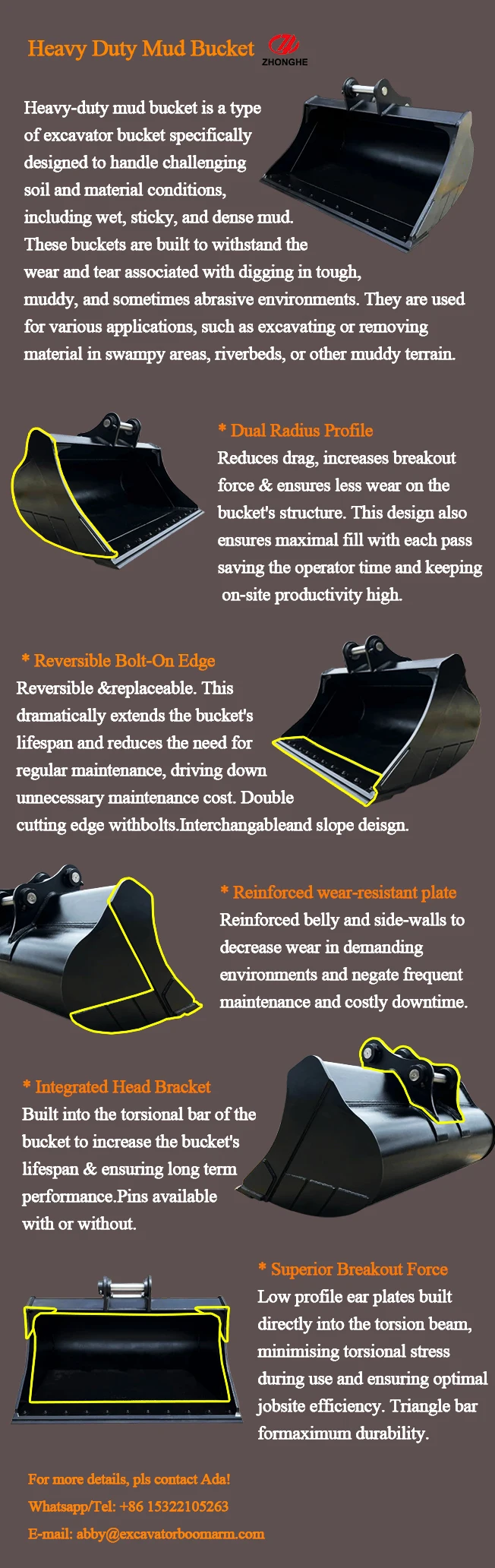 Heavy Duty Mud Bucket

ZHONGHE

Heavy-duty mud bucket is a type of excavator bucket specifically designed to handle challenging soil and material conditions, including wet, sticky, and dense mud. These buckets are built to withstand the wear and tear associated with digging in tough, muddy, and sometimes abrasive environments. They are used for various applications, such as excavating or removing material in swampy areas, riverbeds, or other muddy terrain.

* Dual Radius Profile
Reduces drag, increases breakout force & ensures less wear on the bucket's structure. This design also ensures maximal fill with each pass saving the operator time and keeping on-site productivity high.

* Reversible Bolt-On Edge
Reversible &replaceable. This dramatically extends the bucket's lifespan and reduces the need for regular maintenance, driving down unnecessary maintenance cost. Double cutting edge withbolts.Interchangableand slope deisgn.

* Reinforced wear-resistant plate
Reinforced belly and side-walls to decrease wear in demanding environments and negate frequent maintenance and costly downtime.

* Integrated Head Bracket
Built into the torsional bar of the bucket to increase the bucket's lifespan & ensuring long term performance.Pins available with or without.

* Superior Breakout Force
Low profile ear plates built directly into the torsion beam, minimising torsional stress during use and ensuring optimal jobsite efficiency. Triangle bar formaximum durability.

For more details, pls contact Ada!
Whatsapp/Tel: +86 15322105263
E-mail: abby@excavatorboomarm.com